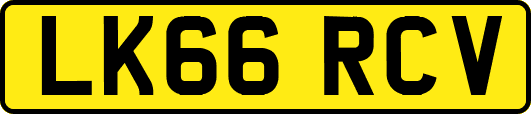 LK66 RCV